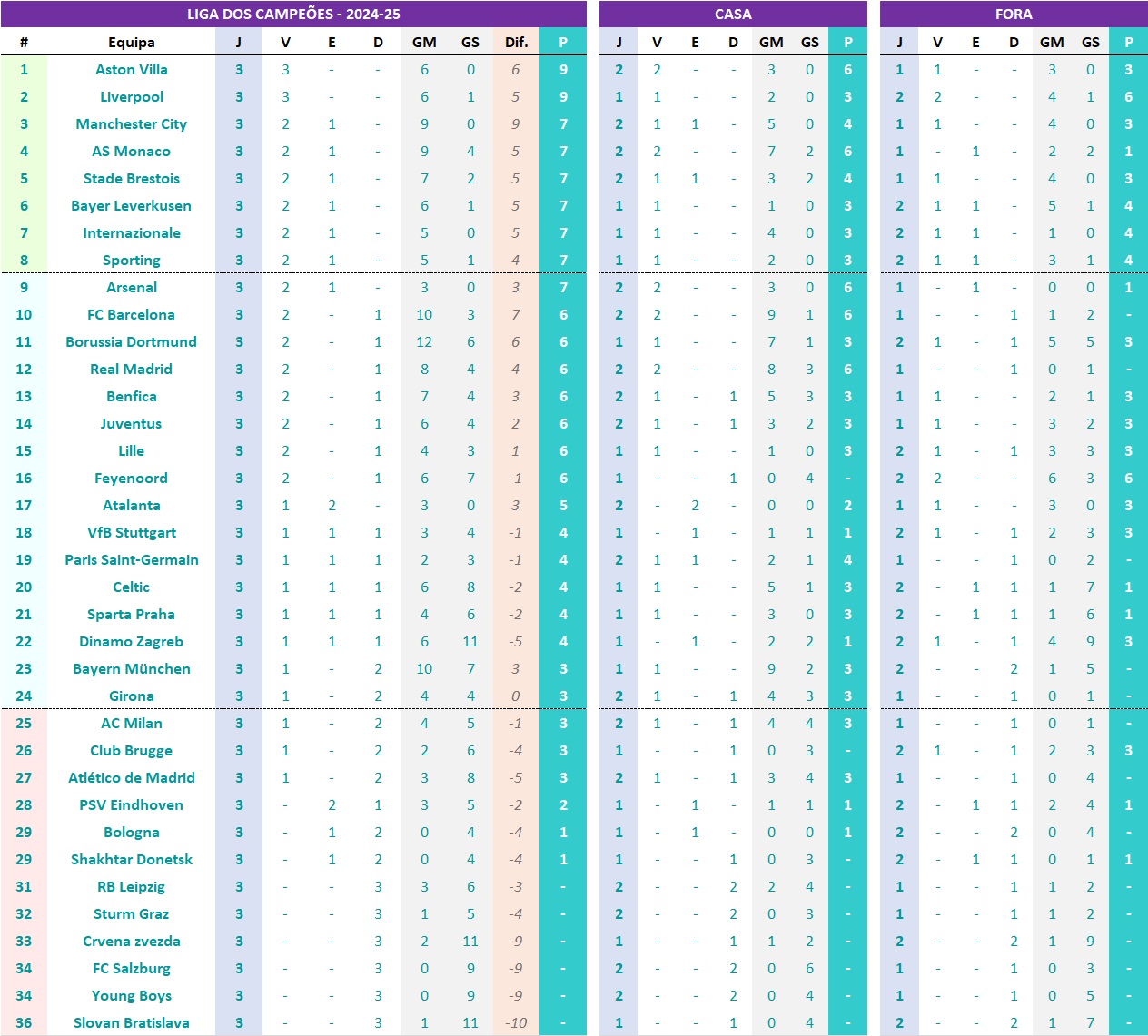 LIGA DOS CAMPEÕES - 2024-25

| # | Equipa | J | V | E | D | GM | GS | Dif. | P |
|---|---|---|---|---|---|---|---|---|---|
| 1 | Aston Villa | 3 | 3 | - | - | 6 | 0 | 6 | 9 |
| 2 | Liverpool | 3 | 3 | - | - | 6 | 1 | 5 | 9 |
| 3 | Manchester City | 3 | 2 | 1 | - | 9 | 0 | 9 | 7 |
| 4 | AS Monaco | 3 | 2 | 1 | - | 9 | 4 | 5 | 7 |
| 5 | Stade Brestois | 3 | 2 | 1 | - | 7 | 2 | 5 | 7 |
| 6 | Bayer Leverkusen | 3 | 2 | 1 | - | 6 | 1 | 5 | 7 |
| 7 | Internazionale | 3 | 2 | 1 | - | 5 | 0 | 5 | 7 |
| 8 | Sporting | 3 | 2 | 1 | - | 5 | 1 | 4 | 7 |
| 9 | Arsenal | 3 | 2 | 1 | - | 3 | 0 | 3 | 7 |
| 10 | FC Barcelona | 3 | 2 | - | 1 | 10 | 3 | 7 | 6 |
| 11 | Borussia Dortmund | 3 | 2 | - | 1 | 12 | 6 | 6 | 6 |
| 12 | Real Madrid | 3 | 2 | - | 1 | 8 | 4 | 4 | 6 |
| 13 | Benfica | 3 | 2 | - | 1 | 7 | 4 | 3 | 6 |
| 14 | Juventus | 3 | 2 | - | 1 | 6 | 4 | 2 | 6 |
| 15 | Lille | 3 | 2 | - | 1 | 4 | 3 | 1 | 6 |
| 16 | Feyenoord | 3 | 2 | - | 1 | 6 | 7 | -1 | 6 |
| 17 | Atalanta | 3 | 1 | 2 | - | 3 | 0 | 3 | 5 |
| 18 | VfB Stuttgart | 3 | 1 | 1 | 1 | 3 | 4 | -1 | 4 |
| 19 | Paris Saint-Germain | 3 | 1 | 1 | 1 | 2 | 3 | -1 | 4 |
| 20 | Celtic | 3 | 1 | 1 | 1 | 6 | 8 | -2 | 4 |
| 21 | Sparta Praha | 3 | 1 | 1 | 1 | 4 | 6 | -2 | 4 |
| 22 | Dinamo Zagreb | 3 | 1 | 1 | 1 | 6 | 11 | -5 | 4 |
| 23 | Bayern München | 3 | 1 | - | 2 | 10 | 7 | 3 | 3 |
| 24 | Girona | 3 | 1 | - | 2 | 4 | 4 | 0 | 3 |
| 25 | AC Milan | 3 | 1 | - | 2 | 4 | 5 | -1 | 3 |
| 26 | Club Brugge | 3 | 1 | - | 2 | 2 | 6 | -4 | 3 |
| 27 | Atlético de Madrid | 3 | 1 | - | 2 | 3 | 8 | -5 | 3 |
| 28 | PSV Eindhoven | 3 | - | 2 | 1 | 3 | 5 | -2 | 2 |
| 29 | Bologna | 3 | - | 1 | 2 | 0 | 4 | -4 | 1 |
| 29 | Shakhtar Donetsk | 3 | - | 1 | 2 | 0 | 4 | -4 | 1 |
| 31 | RB Leipzig | 3 | - | - | 3 | 3 | 6 | -3 | - |
| 32 | Sturm Graz | 3 | - | - | 3 | 1 | 5 | -4 | - |
| 33 | Crvena zvezda | 3 | - | - | 3 | 2 | 11 | -9 | - |
| 34 | FC Salzburg | 3 | - | - | 3 | 0 | 9 | -9 | - |
| 34 | Young Boys | 3 | - | - | 3 | 0 | 9 | -9 | - |
| 36 | Slovan Bratislava | 3 | - | - | 3 | 1 | 11 | -10 | - |

CASA

| J | V | E | D | GM | GS | P |
|---|---|---|---|---|---|---|
| 2 | 2 | - | - | 3 | 0 | 6 |
| 1 | 1 | - | - | 2 | 0 | 3 |
| 2 | 1 | 1 | - | 5 | 0 | 4 |
| 2 | 2 | - | - | 7 | 2 | 6 |
| 2 | 1 | 1 | - | 3 | 2 | 4 |
| 1 | 1 | - | - | 1 | 0 | 3 |
| 1 | 1 | - | - | 4 | 0 | 3 |
| 1 | 1 | - | - | 2 | 0 | 3 |
| 2 | 2 | - | - | 3 | 0 | 6 |
| 2 | 2 | - | - | 9 | 1 | 6 |
| 1 | 1 | - | - | 7 | 1 | 3 |
| 2 | 2 | - | - | 8 | 3 | 6 |
| 2 | 1 | - | 1 | 5 | 3 | 3 |
| 2 | 1 | - | 1 | 3 | 2 | 3 |
| 1 | 1 | - | - | 1 | 0 | 3 |
| 1 | - | - | 1 | 0 | 4 | - |
| 2 | - | 2 | - | 0 | 0 | 2 |
| 1 | - | 1 | - | 1 | 1 | 1 |
| 2 | 1 | 1 | - | 2 | 1 | 4 |
| 1 | 1 | - | - | 5 | 1 | 3 |
| 1 | 1 | - | - | 3 | 0 | 3 |
| 1 | - | 1 | - | 2 | 2 | 1 |
| 1 | 1 | - | - | 9 | 2 | 3 |
| 2 | 1 | - | 1 | 4 | 3 | 3 |
| 2 | 1 | - | 1 | 4 | 4 | 3 |
| 1 | - | - | 1 | 0 | 3 | - |
| 2 | 1 | - | 1 | 3 | 4 | 3 |
| 1 | - | 1 | - | 1 | 1 | 1 |
| 1 | - | 1 | - | 0 | 0 | 1 |
| 1 | - | - | 1 | 0 | 3 | - |
| 2 | - | - | 2 | 2 | 4 | - |
| 2 | - | - | 2 | 0 | 3 | - |
| 1 | - | - | 1 | 1 | 2 | - |
| 2 | - | - | 2 | 0 | 6 | - |
| 2 | - | - | 2 | 0 | 4 | - |
| 1 | - | - | 1 | 0 | 4 | - |

FORA

| J | V | E | D | GM | GS | P |
|---|---|---|---|---|---|---|
| 1 | 1 | - | - | 3 | 0 | 3 |
| 2 | 2 | - | - | 4 | 1 | 6 |
| 1 | 1 | - | - | 4 | 0 | 3 |
| 1 | - | 1 | - | 2 | 2 | 1 |
| 1 | 1 | - | - | 4 | 0 | 3 |
| 2 | 1 | 1 | - | 5 | 1 | 4 |
| 2 | 1 | 1 | - | 1 | 0 | 4 |
| 2 | 1 | 1 | - | 3 | 1 | 4 |
| 1 | - | 1 | - | 0 | 0 | 1 |
| 1 | - | - | 1 | 1 | 2 | - |
| 2 | 1 | - | 1 | 5 | 5 | 3 |
| 1 | - | - | 1 | 0 | 1 | - |
| 1 | 1 | - | - | 2 | 1 | 3 |
| 1 | 1 | - | - | 3 | 2 | 3 |
| 2 | 1 | - | 1 | 3 | 3 | 3 |
| 2 | 2 | - | - | 6 | 3 | 6 |
| 1 | 1 | - | - | 3 | 0 | 3 |
| 2 | 1 | - | 1 | 2 | 3 | 3 |
| 1 | - | - | 1 | 0 | 2 | - |
| 2 | - | 1 | 1 | 1 | 7 | 1 |
| 2 | - | 1 | 1 | 1 | 6 | 1 |
| 2 | 1 | - | 1 | 4 | 9 | 3 |
| 2 | - | - | 2 | 1 | 5 | - |
| 1 | - | - | 1 | 0 | 1 | - |
| 1 | - | - | 1 | 0 | 1 | - |
| 2 | 1 | - | 1 | 2 | 3 | 3 |
| 1 | - | - | 1 | 0 | 4 | - |
| 2 | - | 1 | 1 | 2 | 4 | 1 |
| 2 | - | - | 2 | 0 | 4 | - |
| 2 | - | 1 | 1 | 0 | 1 | 1 |
| 1 | - | - | 1 | 1 | 2 | - |
| 1 | - | - | 1 | 1 | 2 | - |
| 2 | - | - | 2 | 1 | 9 | - |
| 1 | - | - | 1 | 0 | 3 | - |
| 1 | - | - | 1 | 0 | 5 | - |
| 2 | - | - | 2 | 1 | 7 | - |